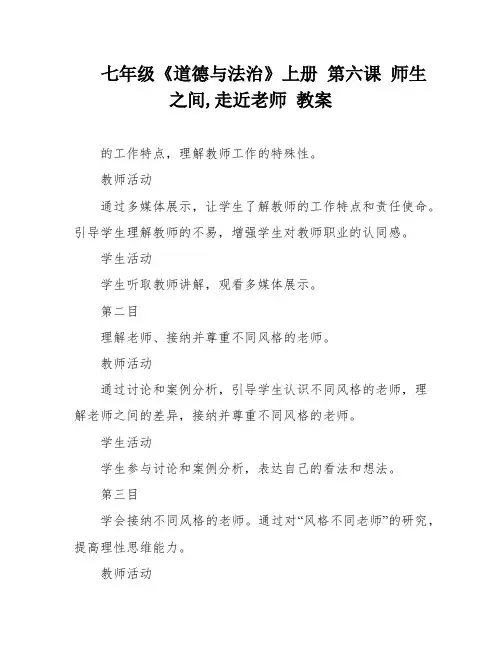 七年级《道德与法治》上册 第六课 师生之间,走近老师 教案

的工作特点，理解教师工作的特殊性。

教师活动

通过多媒体展示，让学生了解教师的工作特点和责任使命。引导学生理解教师的不易，增强学生对教师职业的认同感。

学生活动

学生听取教师讲解，观看多媒体展示。

第二目

理解老师、接纳并尊重不同风格的老师。

教师活动

通过讨论和案例分析，引导学生认识不同风格的老师，理解老师之间的差异，接纳并尊重不同风格的老师。

学生活动

学生参与讨论和案例分析，表达自己的看法和想法。

第三目

学会接纳不同风格的老师。通过对“风格不同老师”的研究，提高理性思维能力。

教师活动